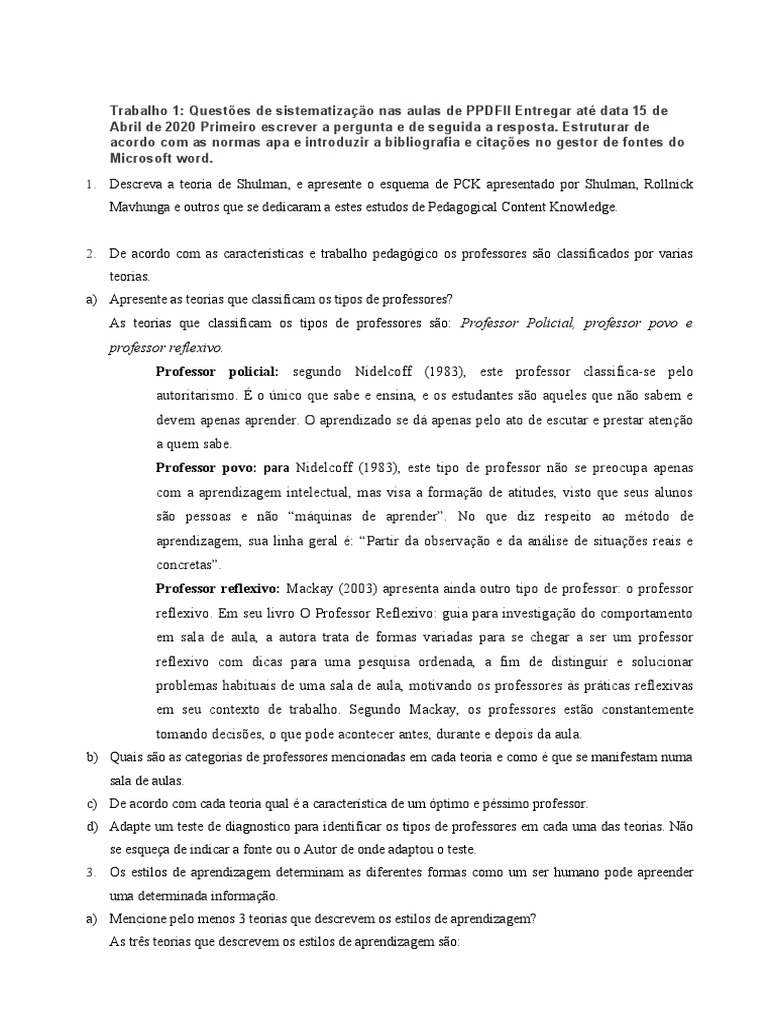 Trabalho 1: Questões de sistematização nas aulas de PPDFII Entregar até data 15 de Abril de 2020 Primeiro escrever a pergunta e de seguida a resposta. Estruturar de acordo com as normas apa e introduzir a bibliografia e citações no gestor de fontes do Microsoft word.

1. Descreva a teoria de Shulman, e apresente o esquema de PCK apresentado por Shulman, Rollnick Mavhunga e outros que se dedicaram a estes estudos de Pedagogical Content Knowledge.

2. De acordo com as características e trabalho pedagógico os professores são classificados por varias teorias.

a) Apresente as teorias que classificam os tipos de professores?

As teorias que classificam os tipos de professores são: Professor Policial, professor povo e professor reflexivo.

Professor policial: segundo Nidelcoff (1983), este professor classifica-se pelo autoritarismo. É o único que sabe e ensina, e os estudantes são aqueles que não sabem e devem apenas aprender. O aprendizado se dá apenas pelo ato de escutar e prestar atenção a quem sabe.

Professor povo: para Nidelcoff (1983), este tipo de professor não se preocupa apenas com a aprendizagem intelectual, mas visa a formação de atitudes, visto que seus alunos são pessoas e não "máquinas de aprender". No que diz respeito ao método de aprendizagem, sua linha geral é: "Partir da observação e da análise de situações reais e concretas".

Professor reflexivo: Mackay (2003) apresenta ainda outro tipo de professor: o professor reflexivo. Em seu livro O Professor Reflexivo: guia para investigação do comportamento em sala de aula, a autora trata de formas variadas para se chegar a ser um professor reflexivo com dicas para uma pesquisa ordenada, a fim de distinguir e solucionar problemas habituais de uma sala de aula, motivando os professores às práticas reflexivas em seu contexto de trabalho. Segundo Mackay, os professores estão constantemente tomando decisões, o que pode acontecer antes, durante e depois da aula.

b) Quais são as categorias de professores mencionadas em cada teoria e como é que se manifestam numa sala de aulas.

c) De acordo com cada teoria qual é a característica de um óptimo e péssimo professor.

d) Adapte um teste de diagnostico para identificar os tipos de professores em cada uma das teorias. Não se esqueça de indicar a fonte ou o Autor de onde adaptou o teste.

3. Os estilos de aprendizagem determinam as diferentes formas como um ser humano pode apreender uma determinada informação.

a) Mencione pelo menos 3 teorias que descrevem os estilos de aprendizagem?

As três teorias que descrevem os estilos de aprendizagem são: